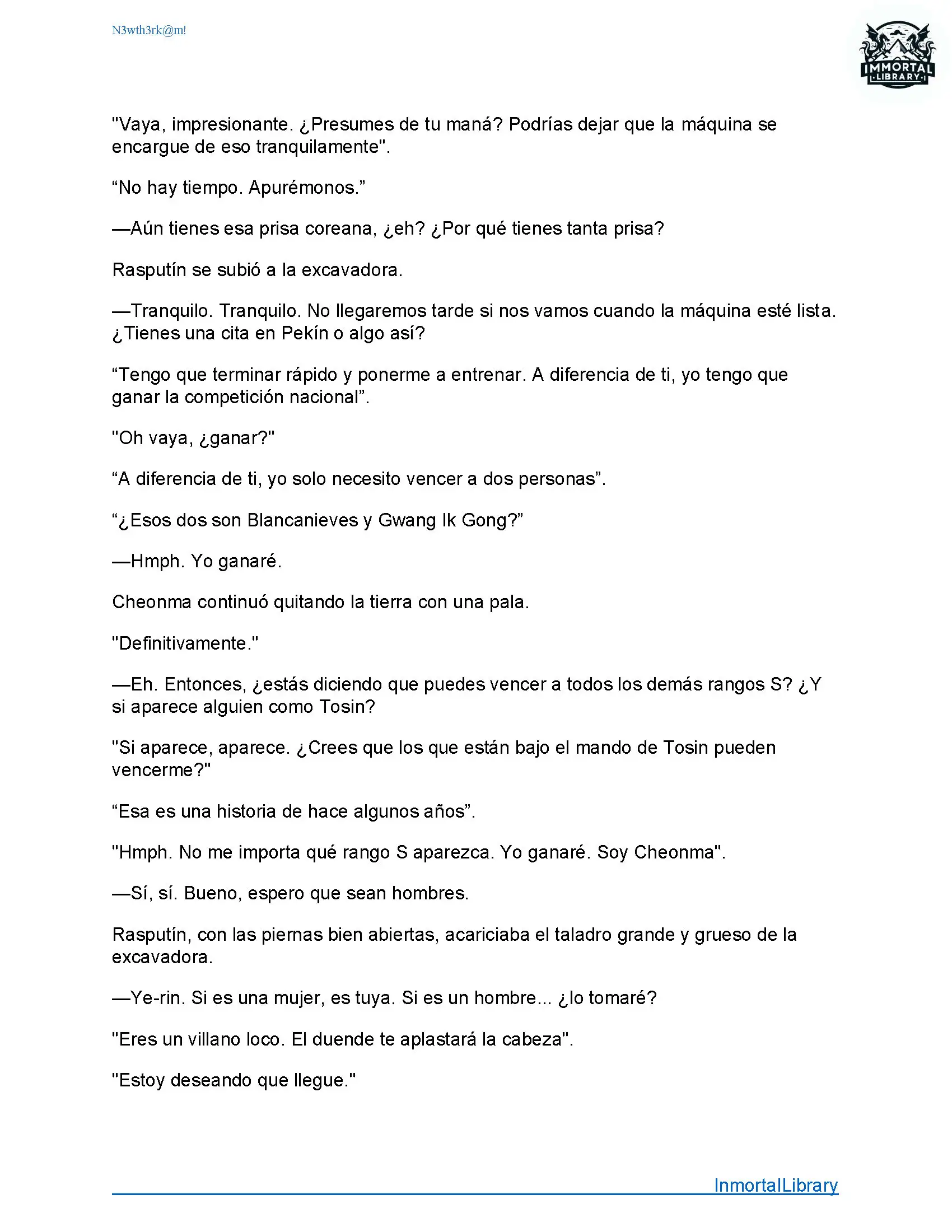 N3wth3rk@m!

IMMORTAL LIBRARY

"Vaya, impresionante. ¿Presumes de tu maná? Podrías dejar que la máquina se encargue de eso tranquilamente".

“No hay tiempo. Apurémonos.”

—Aún tienes esa prisa coreana, ¿eh? ¿Por qué tienes tanta prisa?

Rasputín se subió a la excavadora.

—Tranquilo. Tranquilo. No llegaremos tarde si nos vamos cuando la máquina esté lista. ¿Tienes una cita en Pekín o algo así?

“Tengo que terminar rápido y ponerme a entrenar. A diferencia de ti, yo tengo que ganar la competición nacional”.

"Oh vaya, ¿ganar?"

“A diferencia de ti, yo solo necesito vencer a dos personas”.

“¿Esos dos son Blancanieves y Gwang Ik Gong?”

—Hmph. Yo ganaré.

Cheonma continuó quitando la tierra con una pala.

"Definitivamente."

—Eh. Entonces, ¿estás diciendo que puedes vencer a todos los demás rangos S? ¿Y si aparece alguien como Tosin?

"Si aparece, aparece. ¿Crees que los que están bajo el mando de Tosin pueden vencerme?"

“Esa es una historia de hace algunos años”.

"Hmph. No me importa qué rango S aparezca. Yo ganaré. Soy Cheonma".

—Sí, sí. Bueno, espero que sean hombres.

Rasputín, con las piernas bien abiertas, acariciaba el taladro grande y grueso de la excavadora.

—Ye-rin. Si es una mujer, es tuya. Si es un hombre... ¿lo tomaré?

"Eres un villano loco. El duende te aplastará la cabeza".

"Estoy deseando que llegue."

InmortalLibrary